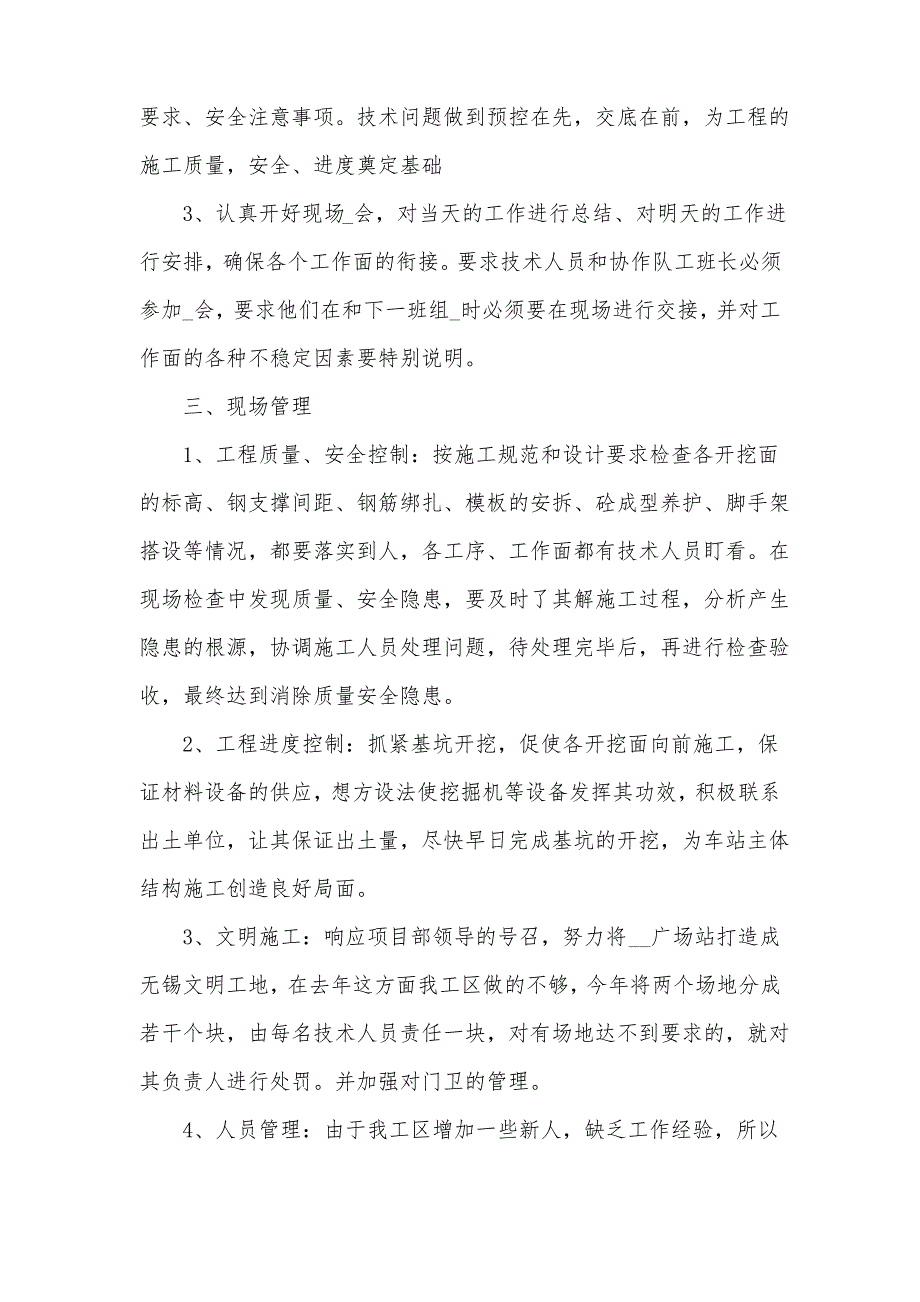 要求、安全注意事项。技术问题做到预控在先，交底在前，为工程的施工质量，安全、进度奠定基础

3、认真开好现场_会，对当天的工作进行总结、对明天的工作进行安排，确保各个工作面的衔接。要求技术人员和协作队工班长必须参加_会，要求他们在和下一班组_时必须要在现场进行交接，并对工作面的各种不稳定因素要特别说明。

三、现场管理

1、工程质量、安全控制：按施工规范和设计要求检查各开挖面的标高、钢支撑间距、钢筋绑扎、模板的安拆、砼成型养护、脚手架搭设等情况，都要落实到人，各工序、工作面都有技术人员盯看。在现场检查中发现质量、安全隐患，要及时了其解施工过程，分析产生隐患的根源，协调施工人员处理问题，待处理完毕后，再进行检查验收，最终达到消除质量安全隐患。

2、工程进度控制：抓紧基坑开挖，促使各开挖面向前施工，保证材料设备的供应，想方设法使挖掘机等设备发挥其功效，积极联系出土单位，让其保证出土量，尽快早日完成基坑的开挖，为车站主体结构施工创造良好局面。

3、文明施工：响应项目部领导的号召，努力将__广场站打造成无锡文明工地，在去年这方面我工区做的不够，今年将两个场地分成若干个块，由每名技术人员责任一块，对有场地达不到要求的，就对其负责人进行处罚。并加强对门卫的管理。

4、人员管理：由于我工区增加一些新人，缺乏工作经验，所以